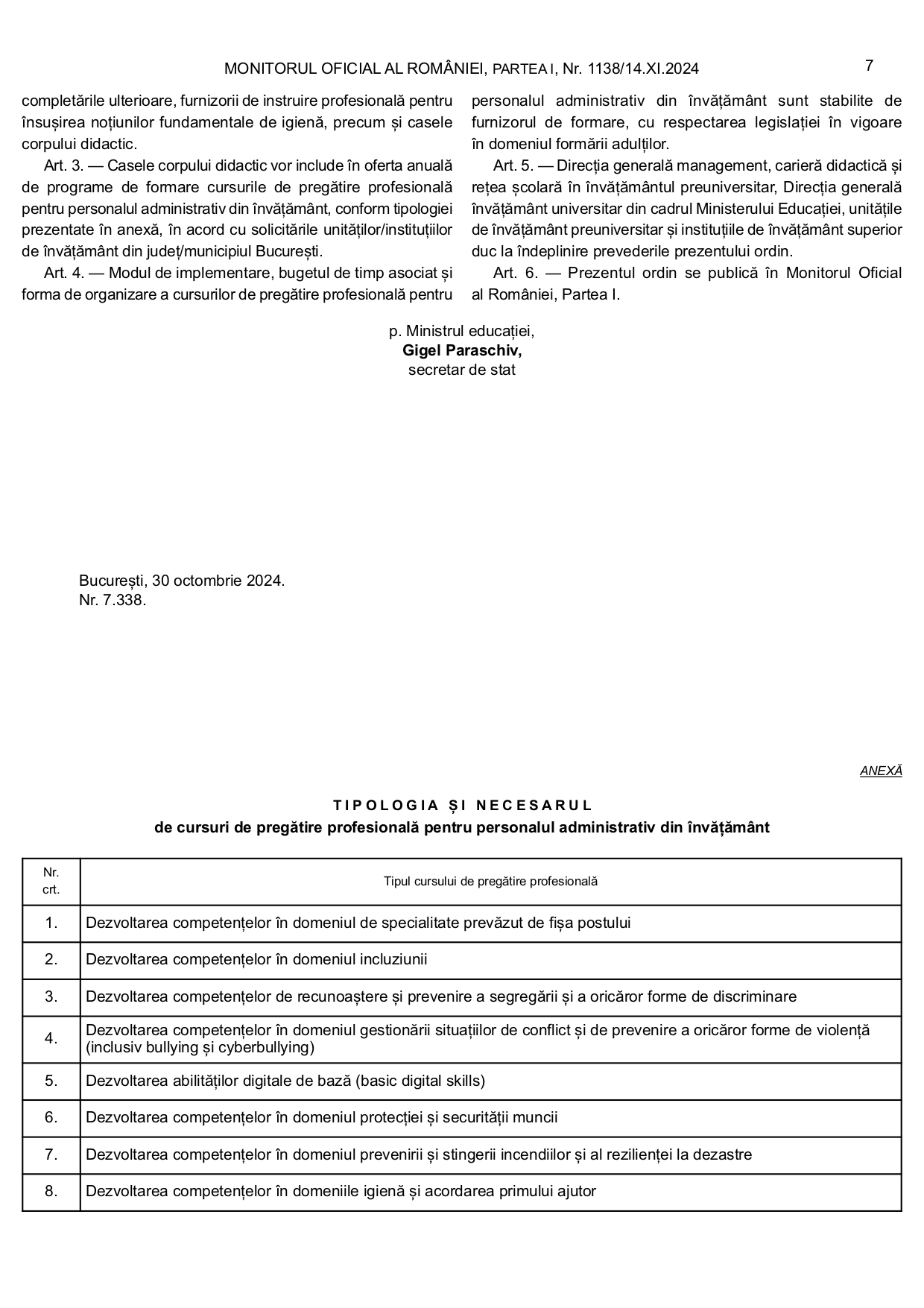 MONITORUL OFICIAL AL ROMÂNIEI, PARTEA I, Nr. 1138/14.XI.2024 7

completările ulterioare, furnizorii de instruire profesională pentru însușirea noțiunilor fundamentale de igienă, precum și casele corpului didactic.

Art. 3. — Casele corpului didactic vor include în oferta anuală de programe de formare cursurile de pregătire profesională pentru personalul administrativ din învățământ, conform tipologiei prezentate în anexă, în acord cu solicitările unităților/instituțiilor de învățământ din județ/municipiul București.

Art. 4. — Modul de implementare, bugetul de timp asociat și forma de organizare a cursurilor de pregătire profesională pentru personalul administrativ din învățământ sunt stabilite de furnizorul de formare, cu respectarea legislației în vigoare în domeniul formării adulților.

Art. 5. — Direcția generală management, carieră didactică și rețea școlară în învățământul preuniversitar, Direcția generală învățământ universitar din cadrul Ministerului Educației, unitățile de învățământ preuniversitar și instituțiile de învățământ superior duc la îndeplinire prevederile prezentului ordin.

Art. 6. — Prezentul ordin se publică în Monitorul Oficial al României, Partea I.

p. Ministrul educației,
**Gigel Paraschiv,**
secretar de stat

București, 30 octombrie 2024.
Nr. 7.338.

ANEXĂ

TIPOLOGIA ȘI NECESARUL
de cursuri de pregătire profesională pentru personalul administrativ din învățământ

| Nr. crt. | Tipul cursului de pregătire profesională |
|---|---|
| 1. | Dezvoltarea competențelor în domeniul de specialitate prevăzut de fișa postului |
| 2. | Dezvoltarea competențelor în domeniul incluziunii |
| 3. | Dezvoltarea competențelor de recunoaștere și prevenire a segregării și a oricăror forme de discriminare |
| 4. | Dezvoltarea competențelor în domeniul gestionării situațiilor de conflict și de prevenire a oricăror forme de violență (inclusiv bullying și cyberbullying) |
| 5. | Dezvoltarea abilităților digitale de bază (basic digital skills) |
| 6. | Dezvoltarea competențelor în domeniul protecției și securității muncii |
| 7. | Dezvoltarea competențelor în domeniul prevenirii și stingerii incendiilor și al rezilienței la dezastre |
| 8. | Dezvoltarea competențelor în domeniile igienă și acordarea primului ajutor |